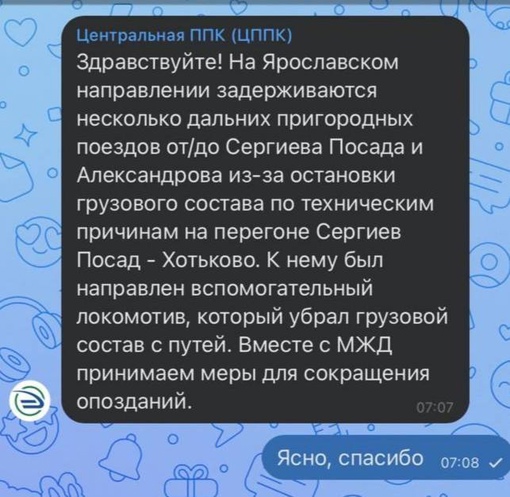 Центральная ППК (ЦППК)
Здравствуйте! На Ярославском направлении задерживаются несколько дальних пригородных поездов от/до Сергиева Посада и Александрова из-за остановки грузового состава по техническим причинам на перегоне Сергиев Посад - Хотьково. К нему был направлен вспомогательный локомотив, который убрал грузовой состав с путей. Вместе с МЖД принимаем меры для сокращения опозданий. 07:07

Ясно, спасибо 07:08